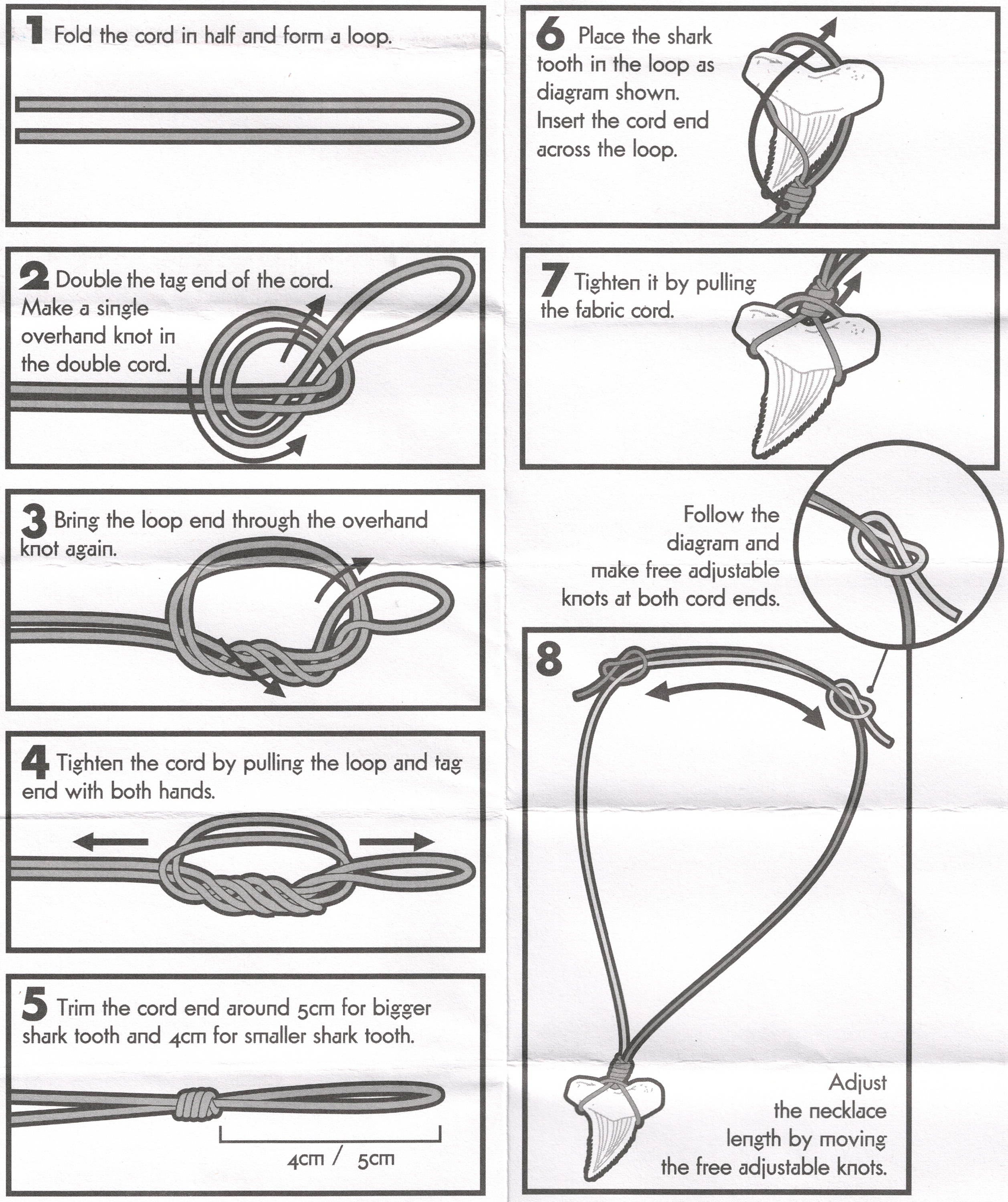 1 Fold the cord in half and form a loop.

2 Double the tag end of the cord. Make a single overhand knot in the double cord.

3 Bring the loop end through the overhand knot again.

4 Tighten the cord by pulling the loop and tag end with both hands.

5 Trim the cord end around 5cm for bigger shark tooth and 4cm for smaller shark tooth.

4cm / 5cm

6 Place the shark tooth in the loop as diagram shown. Insert the cord end across the loop.

7 Tighten it by pulling the fabric cord.

Follow the diagram and make free adjustable knots at both cord ends.

8

Adjust the necklace length by moving the free adjustable knots.